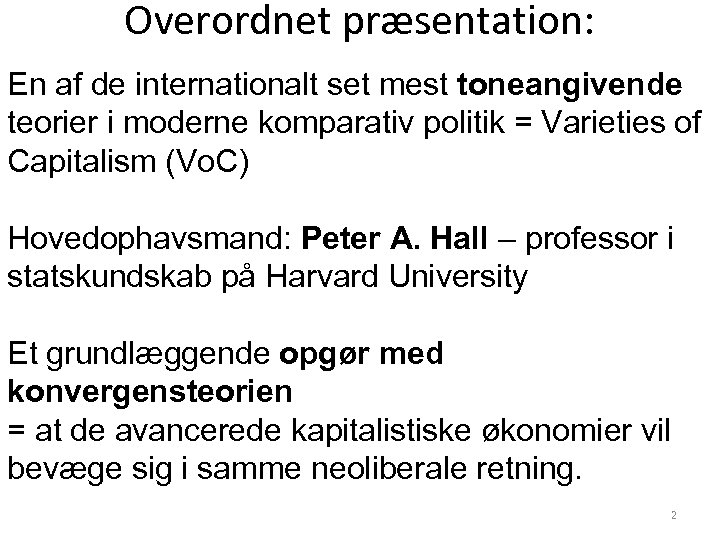 Overordnet præsentation:

En af de internationalt set mest toneangivende teorier i moderne komparativ politik = Varieties of Capitalism (VoC)

Hovedophavsmand: Peter A. Hall – professor i statskundskab på Harvard University

Et grundlæggende opgør med konvergensteorien
= at de avancerede kapitalistiske økonomier vil bevæge sig i samme neoliberale retning.

2